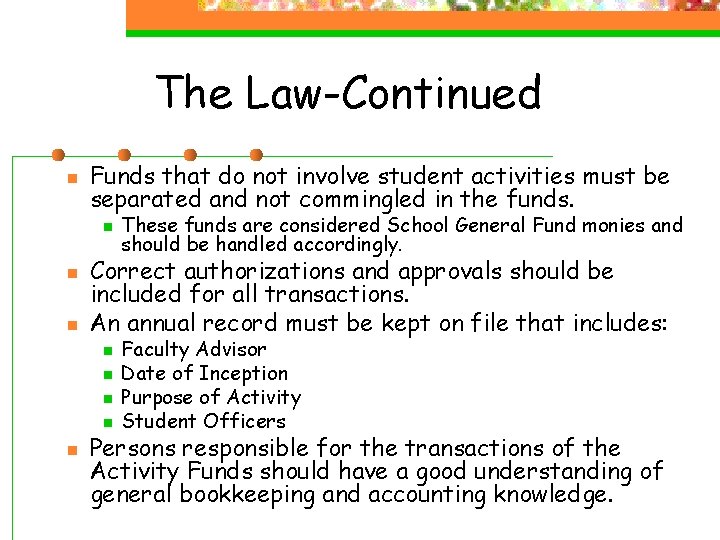 The Law-Continued

Funds that do not involve student activities must be separated and not commingled in the funds.

These funds are considered School General Fund monies and should be handled accordingly.

Correct authorizations and approvals should be included for all transactions.

An annual record must be kept on file that includes:

Faculty Advisor

Date of Inception

Purpose of Activity

Student Officers

Persons responsible for the transactions of the Activity Funds should have a good understanding of general bookkeeping and accounting knowledge.